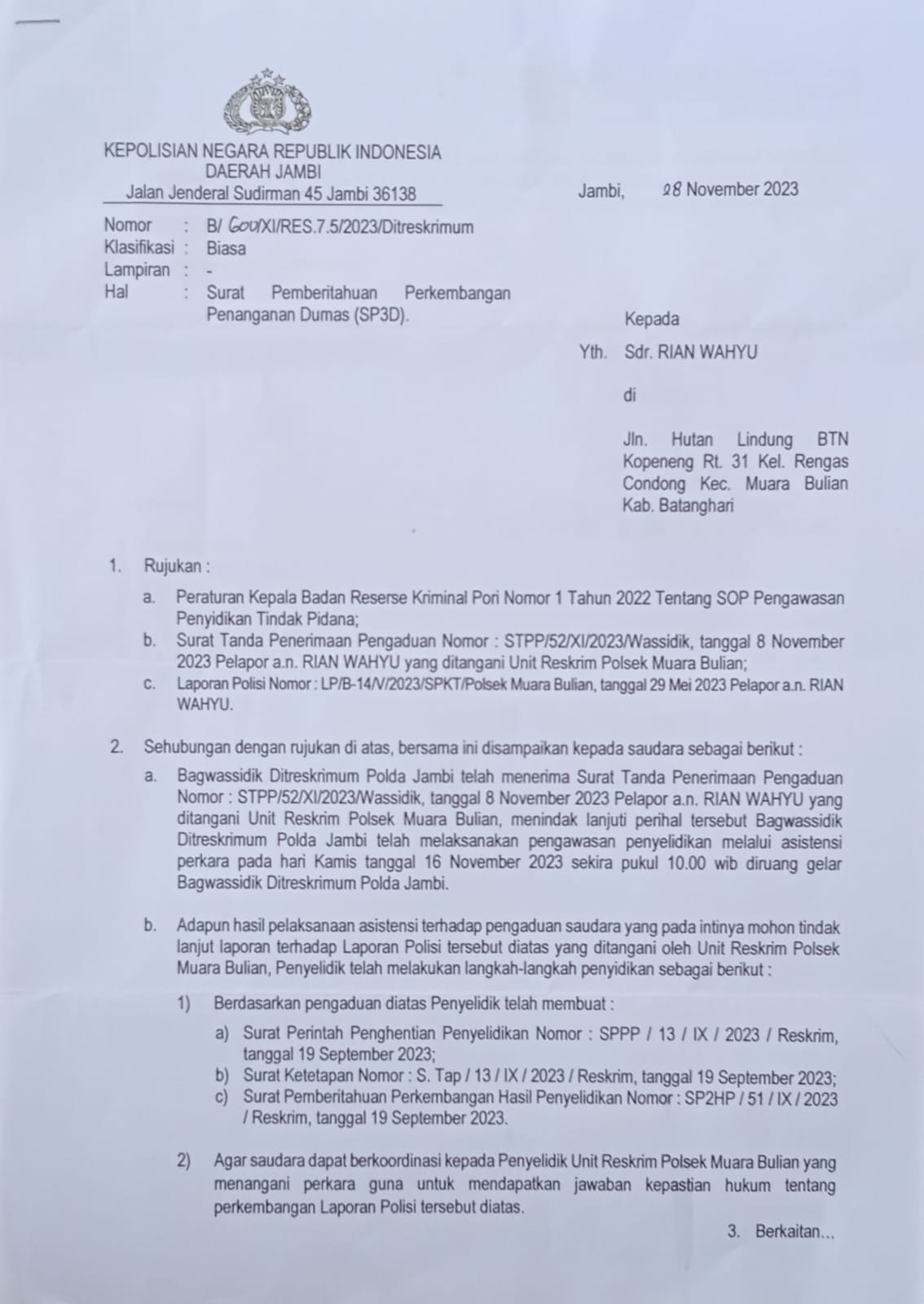 KEPOLISIAN NEGARA REPUBLIK INDONESIA
DAERAH JAMBI
Jalan Jenderal Sudirman 45 Jambi 36138

Jambi, 28 November 2023

Nomor : B/ 600/XI/RES.7.5/2023/Ditreskrimum
Klasifikasi : Biasa
Lampiran : -
Hal : Surat Pemberitahuan Perkembangan Penanganan Dumas (SP3D).

Kepada

Yth. Sdr. RIAN WAHYU

di

Jln. Hutan Lindung BTN Kopeneng Rt. 31 Kel. Rengas Condong Kec. Muara Bulian Kab. Batanghari

1. Rujukan :

a. Peraturan Kepala Badan Reserse Kriminal Pori Nomor 1 Tahun 2022 Tentang SOP Pengawasan Penyidikan Tindak Pidana;
b. Surat Tanda Penerimaan Pengaduan Nomor : STPP/52/XI/2023/Wassidik, tanggal 8 November 2023 Pelapor a.n. RIAN WAHYU yang ditangani Unit Reskrim Polsek Muara Bulian;
c. Laporan Polisi Nomor : LP/B-14/V/2023/SPKT/Polsek Muara Bulian, tanggal 29 Mei 2023 Pelapor a.n. RIAN WAHYU.

2. Sehubungan dengan rujukan di atas, bersama ini disampaikan kepada saudara sebagai berikut :

a. Bagwassidik Ditreskrimum Polda Jambi telah menerima Surat Tanda Penerimaan Pengaduan Nomor : STPP/52/XI/2023/Wassidik, tanggal 8 November 2023 Pelapor a.n. RIAN WAHYU yang ditangani Unit Reskrim Polsek Muara Bulian, menindak lanjuti perihal tersebut Bagwassidik Ditreskrimum Polda Jambi telah melaksanakan pengawasan penyelidikan melalui asistensi perkara pada hari Kamis tanggal 16 November 2023 sekira pukul 10.00 wib diruang gelar Bagwassidik Ditreskrimum Polda Jambi.

b. Adapun hasil pelaksanaan asistensi terhadap pengaduan saudara yang pada intinya mohon tindak lanjut laporan terhadap Laporan Polisi tersebut diatas yang ditangani oleh Unit Reskrim Polsek Muara Bulian, Penyelidik telah melakukan langkah-langkah penyidikan sebagai berikut :

1) Berdasarkan pengaduan diatas Penyelidik telah membuat :

a) Surat Perintah Penghentian Penyelidikan Nomor : SPPP / 13 / IX / 2023 / Reskrim, tanggal 19 September 2023;
b) Surat Ketetapan Nomor : S. Tap / 13 / IX / 2023 / Reskrim, tanggal 19 September 2023;
c) Surat Pemberitahuan Perkembangan Hasil Penyelidikan Nomor : SP2HP / 51 / IX / 2023 / Reskrim, tanggal 19 September 2023.

2) Agar saudara dapat berkoordinasi kepada Penyelidik Unit Reskrim Polsek Muara Bulian yang menangani perkara guna untuk mendapatkan jawaban kepastian hukum tentang perkembangan Laporan Polisi tersebut diatas.

3. Berkaitan...